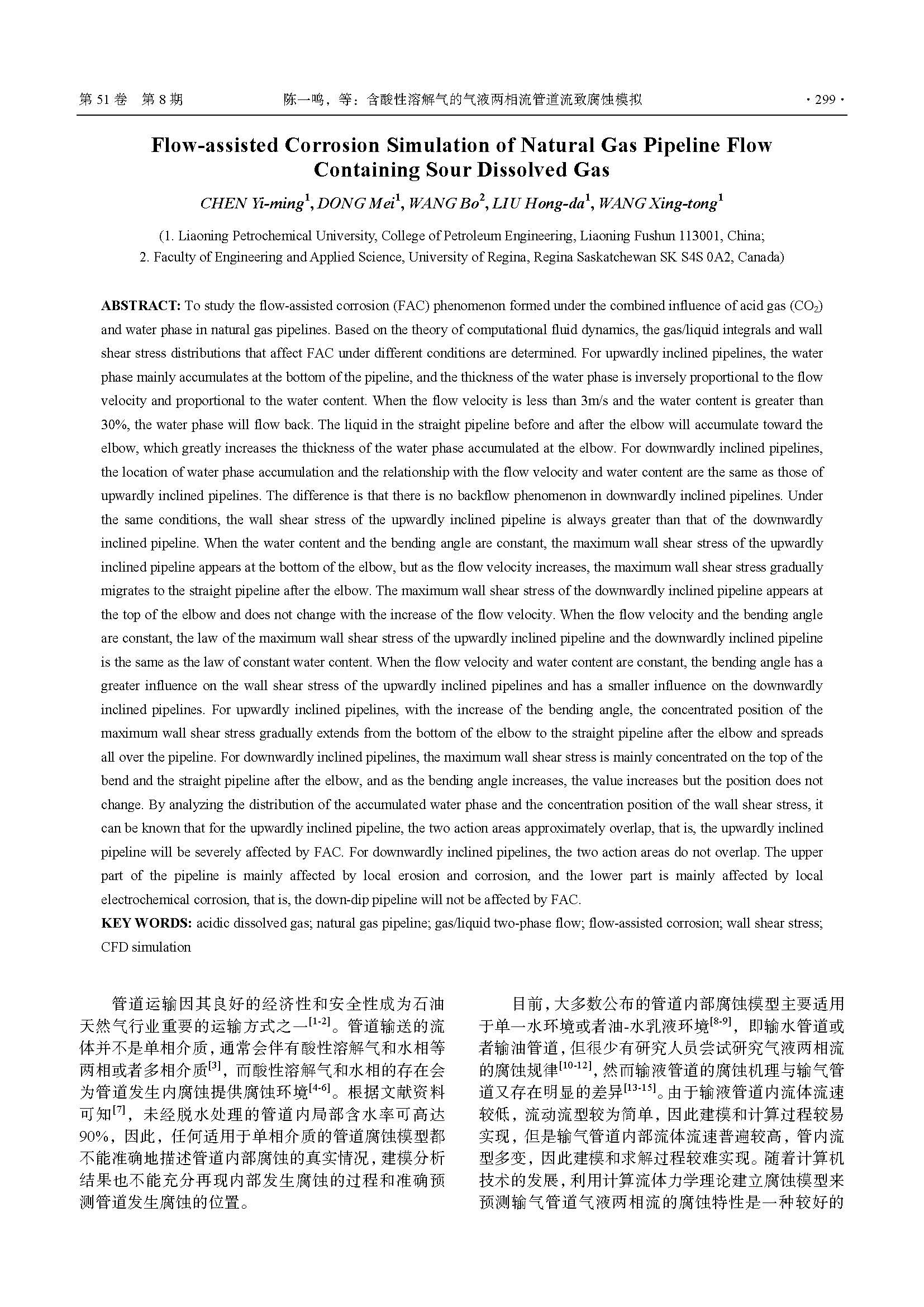 第 51 卷 第 8 期 陈一鸣，等：含酸性溶解气的气液两相流管道流致腐蚀模拟 · 299 ·

Flow-assisted Corrosion Simulation of Natural Gas Pipeline Flow Containing Sour Dissolved Gas

CHEN Yi-ming$^1$, DONG Mei$^1$, WANG Bo$^2$, LIU Hong-da$^1$, WANG Xing-tong$^1$

(1. Liaoning Petrochemical University, College of Petroleum Engineering, Liaoning Fushun 113001, China; 2. Faculty of Engineering and Applied Science, University of Regina, Regina Saskatchewan SK S4S 0A2, Canada)

ABSTRACT: To study the flow-assisted corrosion (FAC) phenomenon formed under the combined influence of acid gas ($CO_2$) and water phase in natural gas pipelines. Based on the theory of computational fluid dynamics, the gas/liquid integrals and wall shear stress distributions that affect FAC under different conditions are determined. For upwardly inclined pipelines, the water phase mainly accumulates at the bottom of the pipeline, and the thickness of the water phase is inversely proportional to the flow velocity and proportional to the water content. When the flow velocity is less than 3m/s and the water content is greater than 30%, the water phase will flow back. The liquid in the straight pipeline before and after the elbow will accumulate toward the elbow, which greatly increases the thickness of the water phase accumulated at the elbow. For downwardly inclined pipelines, the location of water phase accumulation and the relationship with the flow velocity and water content are the same as those of upwardly inclined pipelines. The difference is that there is no backflow phenomenon in downwardly inclined pipelines. Under the same conditions, the wall shear stress of the upwardly inclined pipeline is always greater than that of the downwardly inclined pipeline. When the water content and the bending angle are constant, the maximum wall shear stress of the upwardly inclined pipeline appears at the bottom of the elbow, but as the flow velocity increases, the maximum wall shear stress gradually migrates to the straight pipeline after the elbow. The maximum wall shear stress of the downwardly inclined pipeline appears at the top of the elbow and does not change with the increase of the flow velocity. When the flow velocity and the bending angle are constant, the law of the maximum wall shear stress of the upwardly inclined pipeline and the downwardly inclined pipeline is the same as the law of constant water content. When the flow velocity and water content are constant, the bending angle has a greater influence on the wall shear stress of the upwardly inclined pipelines and has a smaller influence on the downwardly inclined pipelines. For upwardly inclined pipelines, with the increase of the bending angle, the concentrated position of the maximum wall shear stress gradually extends from the bottom of the elbow to the straight pipeline after the elbow and spreads all over the pipeline. For downwardly inclined pipelines, the maximum wall shear stress is mainly concentrated on the top of the bend and the straight pipeline after the elbow, and as the bending angle increases, the value increases but the position does not change. By analyzing the distribution of the accumulated water phase and the concentration position of the wall shear stress, it can be known that for the upwardly inclined pipeline, the two action areas approximately overlap, that is, the upwardly inclined pipeline will be severely affected by FAC. For downwardly inclined pipelines, the two action areas do not overlap. The upper part of the pipeline is mainly affected by local erosion and corrosion, and the lower part is mainly affected by local electrochemical corrosion, that is, the down-dip pipeline will not be affected by FAC.

KEY WORDS: acidic dissolved gas; natural gas pipeline; gas/liquid two-phase flow; flow-assisted corrosion; wall shear stress; CFD simulation

管道运输因其良好的经济性和安全性成为石油天然气行业重要的运输方式之一$^{[1-2]}$。管道输送的流体并不是单相介质，通常会伴有酸性溶解气和水相等两相或者多相介质$^{[3]}$，而酸性溶解气和水相的存在会为管道发生内腐蚀提供腐蚀环境$^{[4-6]}$。根据文献资料可知$^{[7]}$，未经脱水处理的管道内局部含水率可高达90%，因此，任何适用于单相介质的管道腐蚀模型都不能准确地描述管道内部腐蚀的真实情况，建模分析结果也不能充分再现内部发生腐蚀的过程和准确预测管道发生腐蚀的位置。

目前，大多数公布的管道内部腐蚀模型主要适用于单一水环境或者油-水乳液环境$^{[8-9]}$，即输水管道或者输油管道，但很少有研究人员尝试研究气液两相流的腐蚀规律$^{[10-12]}$，然而输液管道的腐蚀机理与输气管道又存在明显的差异$^{[13-15]}$。由于输液管道内流体流速较低，流动流型较为简单，因此建模和计算过程较易实现，但是输气管道内部流体流速普遍较高，管内流型多变，因此建模和求解过程较难实现。随着计算机技术的发展，利用计算流体力学理论建立腐蚀模型来预测输气管道气液两相流的腐蚀特性是一种较好的